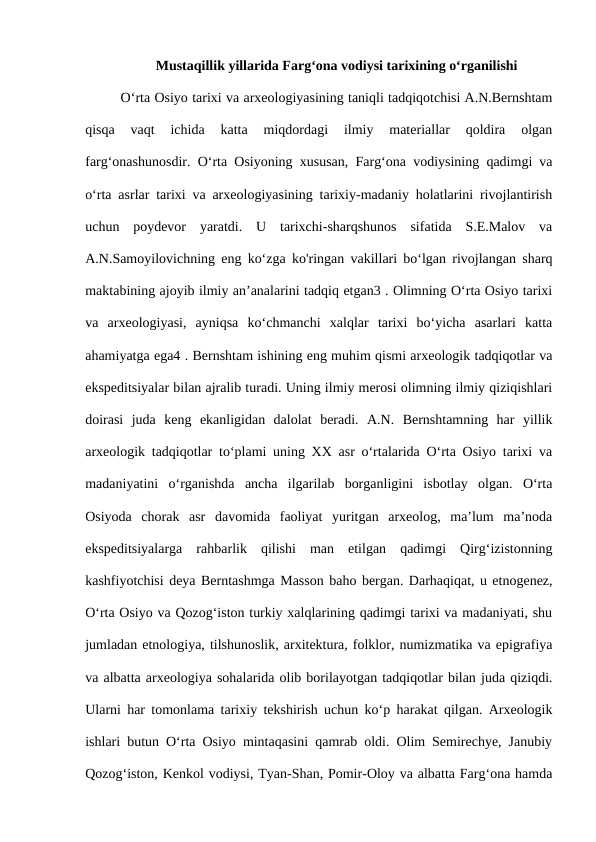 Mustaqillik yillarida Farg‘ona vodiysi tarixining o‘rganilishi

O‘rta Osiyo tarixi va arxeologiyasining taniqli tadqiqotchisi A.N.Bernshtam qisqa vaqt ichida katta miqdordagi ilmiy materiallar qoldira olgan farg‘onashunosdir. O‘rta Osiyoning xususan, Farg‘ona vodiysining qadimgi va o‘rta asrlar tarixi va arxeologiyasining tarixiy-madaniy holatlarini rivojlantirish uchun poydevor yaratdi. U tarixchi-sharqshunos sifatida S.E.Malov va A.N.Samoyilovichning eng ko‘zga ko'ringan vakillari bo‘lgan rivojlangan sharq maktabining ajoyib ilmiy an’analarini tadqiq etgan3 . Olimning O‘rta Osiyo tarixi va arxeologiyasi, ayniqsa ko‘chmanchi xalqlar tarixi bo‘yicha asarlari katta ahamiyatga ega4 . Bernshtam ishining eng muhim qismi arxeologik tadqiqotlar va ekspeditsiyalar bilan ajralib turadi. Uning ilmiy merosi olimning ilmiy qiziqishlari doirasi juda keng ekanligidan dalolat beradi. A.N. Bernshtamning har yillik arxeologik tadqiqotlar to‘plami uning XX asr o‘rtalarida O‘rta Osiyo tarixi va madaniyatini o‘rganishda ancha ilgarilab borganligini isbotlay olgan. O‘rta Osiyoda chorak asr davomida faoliyat yuritgan arxeolog, ma’lum ma’noda ekspeditsiyalarga rahbarlik qilishi man etilgan qadimgi Qirg‘izistonning kashfiyotchisi deya Berntashmga Masson baho bergan. Darhaqiqat, u etnogenez, O‘rta Osiyo va Qozog‘iston turkiy xalqlarining qadimgi tarixi va madaniyati, shu jumladan etnologiya, tilshunoslik, arxitektura, folklor, numizmatika va epigrafiya va albatta arxeologiya sohalarida olib borilayotgan tadqiqotlar bilan juda qiziqdi. Ularni har tomonlama tarixiy tekshirish uchun ko‘p harakat qilgan. Arxeologik ishlari butun O‘rta Osiyo mintaqasini qamrab oldi. Olim Semirechye, Janubiy Qozog‘iston, Kenkol vodiysi, Tyan-Shan, Pomir-Oloy va albatta Farg‘ona hamda